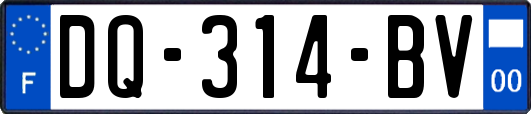 F
DQ-314-BV
00